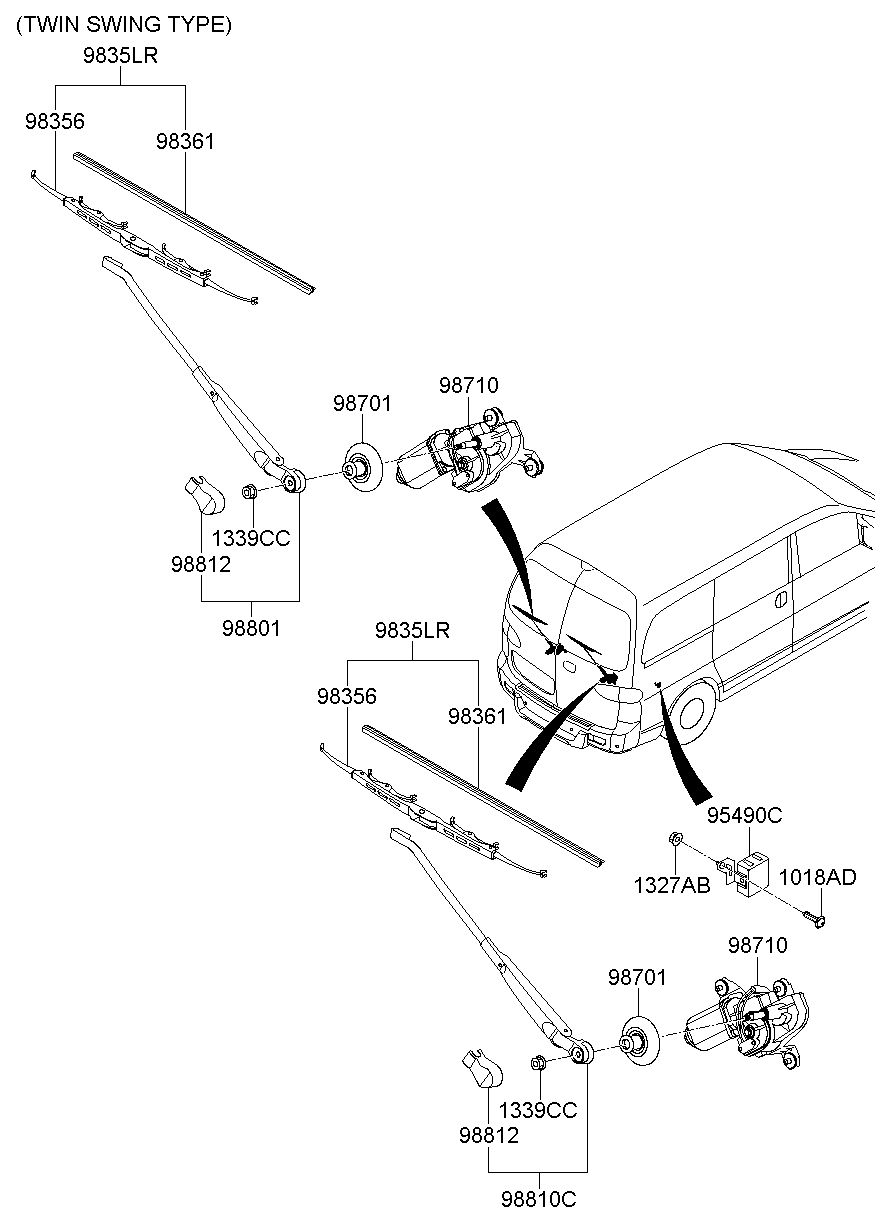 (TWIN SWING TYPE)
9835LR
98356
98361
98701
98710
1339CC
98812
98801
9835LR
98356
98361
95490C
1327AB
1018AD
98710
98701
1339CC
98812
98810C